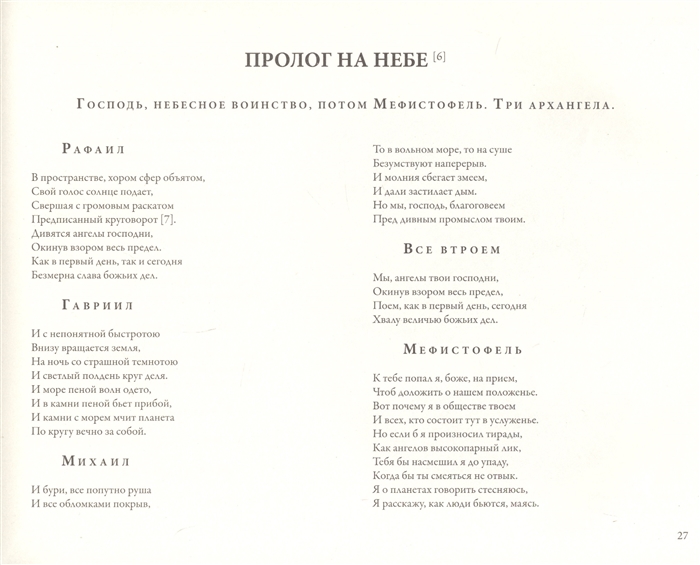 ПРОЛОГ НА НЕБЕ [6]

Господь, небесное воинство, потом Мефистофель. Три архангела.

Рафаил

В пространстве, хором сфер объятом,
Свой голос солнце подает,
Свершая с громовым раскатом
Предписанный круговорот [7].
Дивятся ангелы господни,
Окинув взором весь предел.
Как в первый день, так и сегодня
Безмерна слава божьих дел.

Гавриил

И с непонятной быстротою
Внизу вращается земля,
На ночь со страшной темнотою
И светлый полдень круг деля.
И море пеной волн одето,
И в камни пеной бьет прибой,
И камни с морем мчит планета
По кругу вечно за собой.

Михаил

И бури, все попутно руша
И все обломками покрыв,
То в вольном море, то на суше
Безумствуют наперерыв.
И молния сбегает змеем,
И дали застилает дым.
Но мы, господь, благоговеем
Пред дивным промыслом твоим.

Все втроем

Мы, ангелы твои господни,
Окинув взором весь предел,
Поем, как в первый день, сегодня
Хвалу величью божьих дел.

Мефистофель

К тебе попал я, боже, на прием,
Чтоб доложить о нашем положенье.
Вот почему я в обществе твоем
И всех, кто состоит тут в услуженье.
Но если б я произносил тирады,
Как ангелов высокопарный лик,
Тебя бы насмешил я до упаду,
Когда бы ты смеяться не отвык.
Я о планетах говорить стесняюсь,
Я расскажу, как люди бьются, маясь.

27